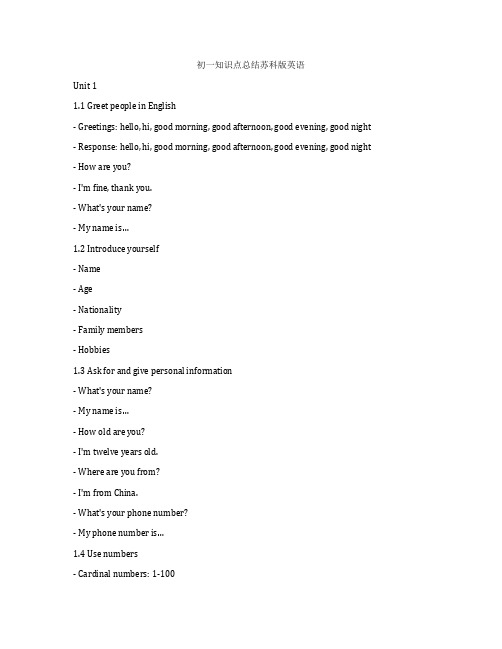 初一知识点总结苏科版英语

Unit 1

1.1 Greet people in English

- Greetings: hello, hi, good morning, good afternoon, good evening, good night

- Response: hello, hi, good morning, good afternoon, good evening, good night

- How are you?

- I'm fine, thank you.

- What's your name?

- My name is...

1.2 Introduce yourself

- Name

- Age

- Nationality

- Family members

- Hobbies

1.3 Ask for and give personal information

- What's your name?

- My name is...

- How old are you?

- I'm twelve years old.

- Where are you from?

- I'm from China.

- What's your phone number?

- My phone number is...

1.4 Use numbers

- Cardinal numbers: 1-100